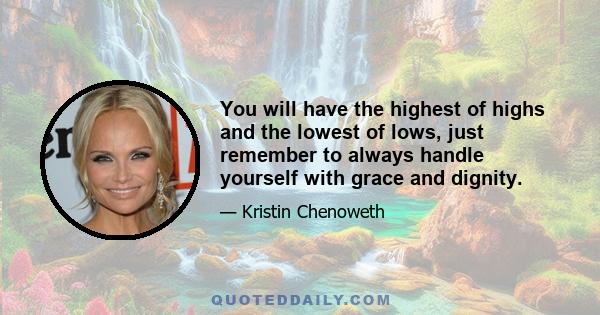 You will have the highest of highs and the lowest of lows, just remember to always handle yourself with grace and dignity.

— Kristin Chenoweth

QUOTEDDAILY.COM